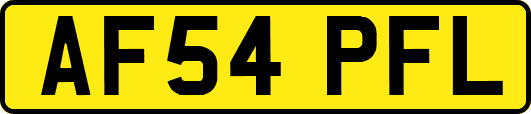 AF54 PFL